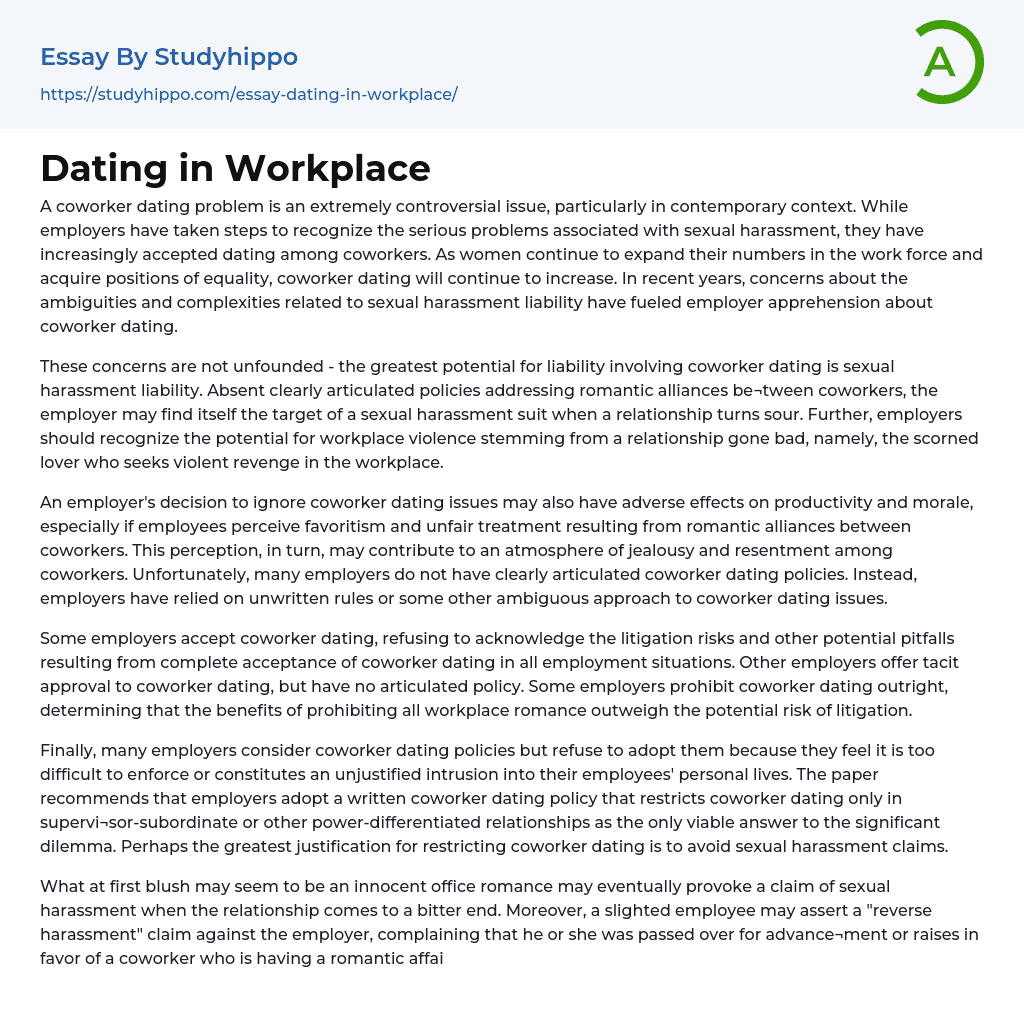 Essay By Studyhippo
https://studyhippo.com/essay-dating-in-workplace/

A

Dating in Workplace

A coworker dating problem is an extremely controversial issue, particularly in contemporary context. While employers have taken steps to recognize the serious problems associated with sexual harassment, they have increasingly accepted dating among coworkers. As women continue to expand their numbers in the work force and acquire positions of equality, coworker dating will continue to increase. In recent years, concerns about the ambiguities and complexities related to sexual harassment liability have fueled employer apprehension about coworker dating.

These concerns are not unfounded - the greatest potential for liability involving coworker dating is sexual harassment liability. Absent clearly articulated policies addressing romantic alliances be¬tween coworkers, the employer may find itself the target of a sexual harassment suit when a relationship turns sour. Further, employers should recognize the potential for workplace violence stemming from a relationship gone bad, namely, the scorned lover who seeks violent revenge in the workplace.

An employer's decision to ignore coworker dating issues may also have adverse effects on productivity and morale, especially if employees perceive favoritism and unfair treatment resulting from romantic alliances between coworkers. This perception, in turn, may contribute to an atmosphere of jealousy and resentment among coworkers. Unfortunately, many employers do not have clearly articulated coworker dating policies. Instead, employers have relied on unwritten rules or some other ambiguous approach to coworker dating issues.

Some employers accept coworker dating, refusing to acknowledge the litigation risks and other potential pitfalls resulting from complete acceptance of coworker dating in all employment situations. Other employers offer tacit approval to coworker dating, but have no articulated policy. Some employers prohibit coworker dating outright, determining that the benefits of prohibiting all workplace romance outweigh the potential risk of litigation.

Finally, many employers consider coworker dating policies but refuse to adopt them because they feel it is too difficult to enforce or constitutes an unjustified intrusion into their employees' personal lives. The paper recommends that employers adopt a written coworker dating policy that restricts coworker dating only in supervi¬sor-subordinate or other power-differentiated relationships as the only viable answer to the significant dilemma. Perhaps the greatest justification for restricting coworker dating is to avoid sexual harassment claims.

What at first blush may seem to be an innocent office romance may eventually provoke a claim of sexual harassment when the relationship comes to a bitter end. Moreover, a slighted employee may assert a "reverse harassment" claim against the employer, complaining that he or she was passed over for advance¬ment or raises in favor of a coworker who is having a romantic affai